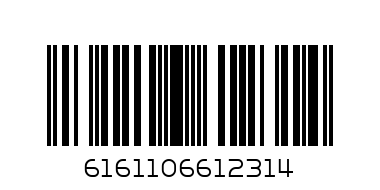 6161106612314